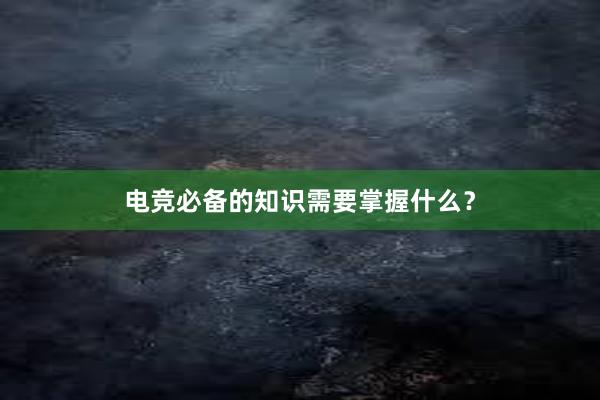 电竞必备的知识需要掌握什么？